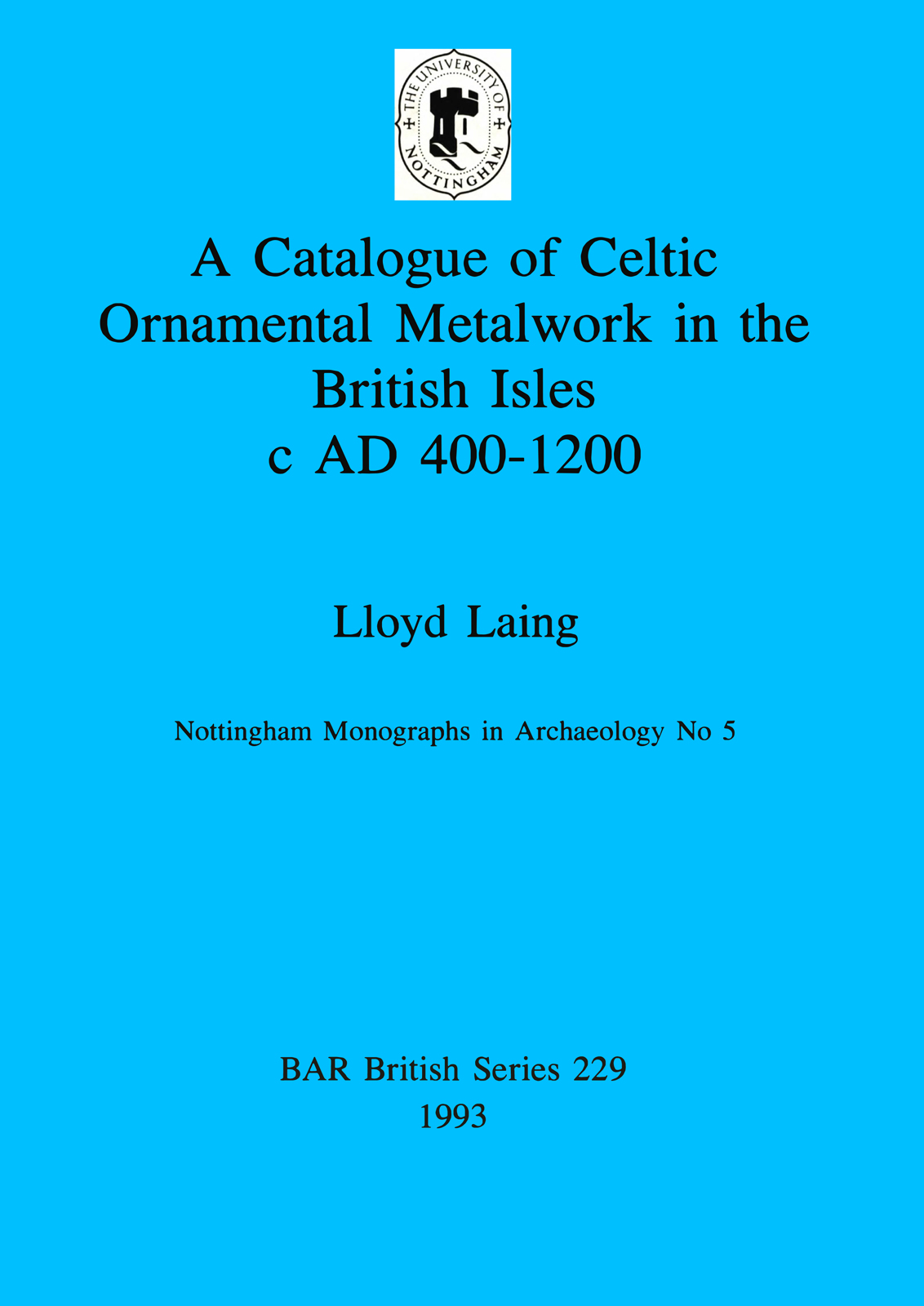 THE UNIVERSITY OF NOTTINGHAM

A Catalogue of Celtic Ornamental Metalwork in the British Isles c AD 400-1200

Lloyd Laing

Nottingham Monographs in Archaeology No 5

BAR British Series 229
1993